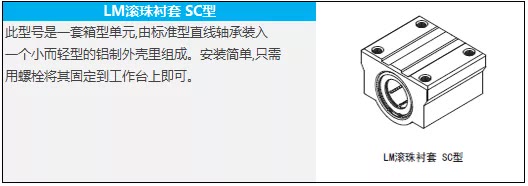 LM滚珠衬套 SC型

此型号是一套箱型单元,由标准型直线轴承装入一个小而轻型的铝制外壳里组成。安装简单,只需用螺栓将其固定到工作台上即可。

LM滚珠衬套 SC型